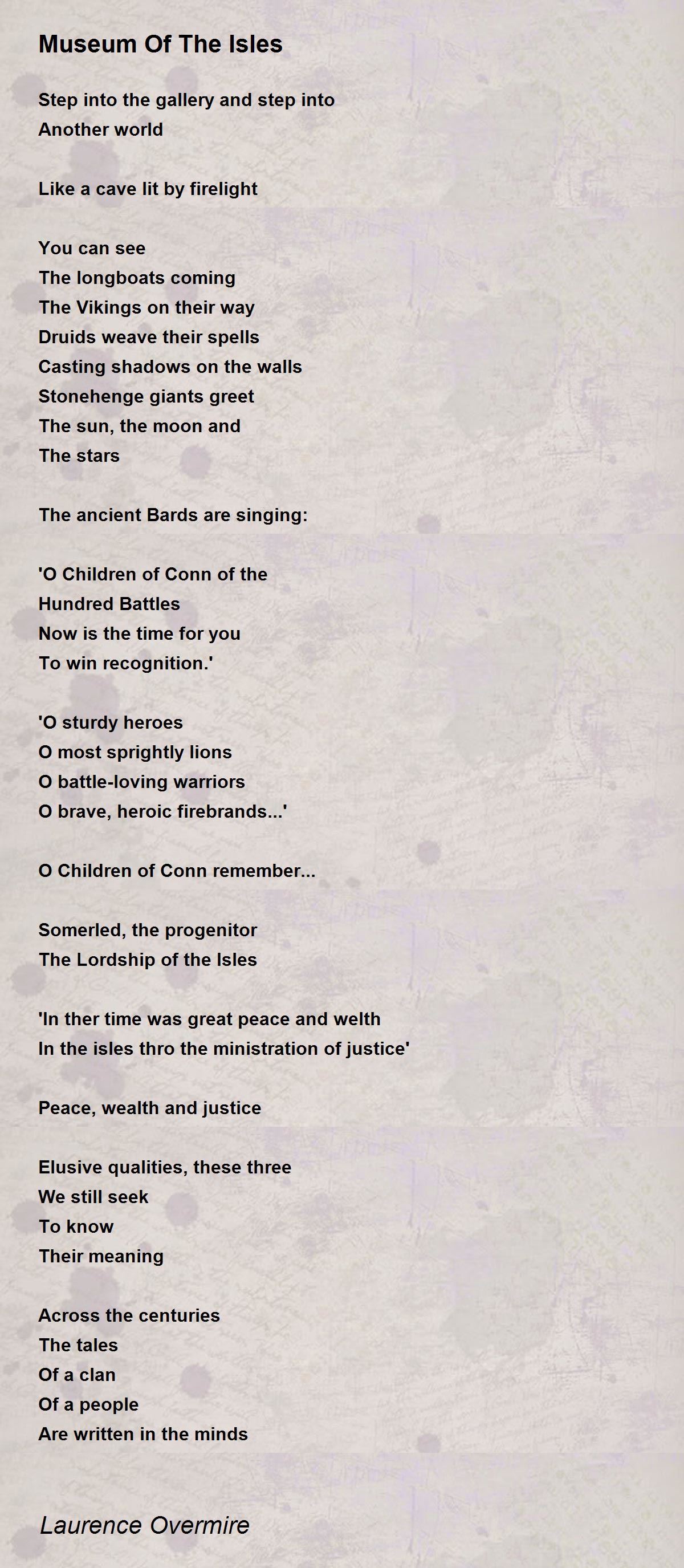 Museum Of The Isles

Step into the gallery and step into
Another world

Like a cave lit by firelight

You can see
The longboats coming
The Vikings on their way
Druids weave their spells
Casting shadows on the walls
Stonehenge giants greet
The sun, the moon and
The stars

The ancient Bards are singing:

'O Children of Conn of the
Hundred Battles
Now is the time for you
To win recognition.'

'O sturdy heroes
O most sprightly lions
O battle-loving warriors
O brave, heroic firebrands...'

O Children of Conn remember...

Somerled, the progenitor
The Lordship of the Isles

'In ther time was great peace and welth
In the isles thro the ministration of justice'

Peace, wealth and justice

Elusive qualities, these three
We still seek
To know
Their meaning

Across the centuries
The tales
Of a clan
Of a people
Are written in the minds

Laurence Overmire